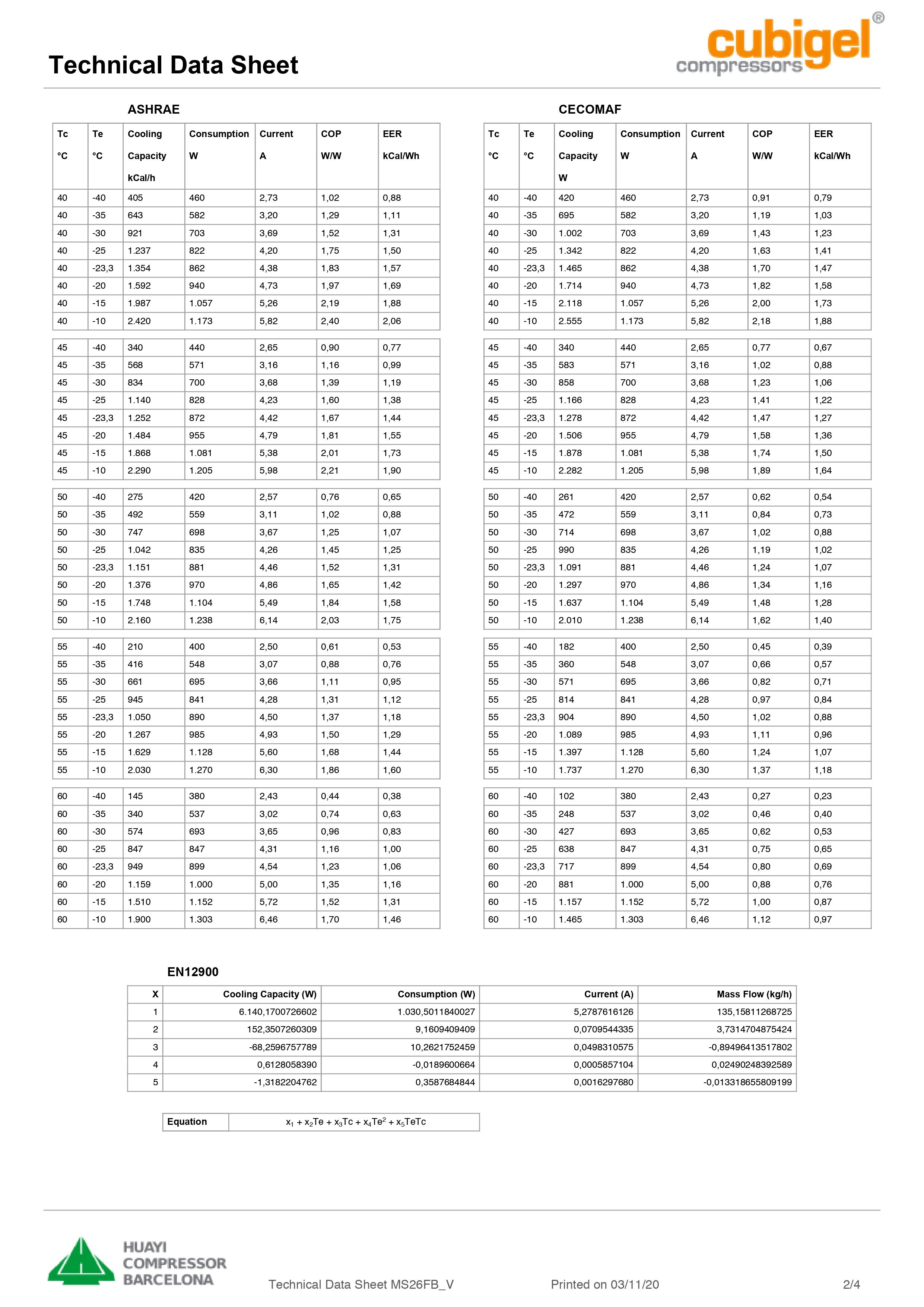 Technical Data Sheet

cubigel® compressors

ASHRAE

| Tc °C | Te °C | Cooling Capacity kCal/h | Consumption W | Current A | COP W/W | EER kCal/Wh |
|---|---|---|---|---|---|---|
| 40 | -40 | 405 | 460 | 2,73 | 1,02 | 0,88 |
| 40 | -35 | 643 | 582 | 3,20 | 1,29 | 1,11 |
| 40 | -30 | 921 | 703 | 3,69 | 1,52 | 1,31 |
| 40 | -25 | 1.237 | 822 | 4,20 | 1,75 | 1,50 |
| 40 | -23,3 | 1.354 | 862 | 4,38 | 1,83 | 1,57 |
| 40 | -20 | 1.592 | 940 | 4,73 | 1,97 | 1,69 |
| 40 | -15 | 1.987 | 1.057 | 5,26 | 2,19 | 1,88 |
| 40 | -10 | 2.420 | 1.173 | 5,82 | 2,40 | 2,06 |
| 45 | -40 | 340 | 440 | 2,65 | 0,90 | 0,77 |
| 45 | -35 | 568 | 571 | 3,16 | 1,16 | 0,99 |
| 45 | -30 | 834 | 700 | 3,68 | 1,39 | 1,19 |
| 45 | -25 | 1.140 | 828 | 4,23 | 1,60 | 1,38 |
| 45 | -23,3 | 1.252 | 872 | 4,42 | 1,67 | 1,44 |
| 45 | -20 | 1.484 | 955 | 4,79 | 1,81 | 1,55 |
| 45 | -15 | 1.868 | 1.081 | 5,38 | 2,01 | 1,73 |
| 45 | -10 | 2.290 | 1.205 | 5,98 | 2,21 | 1,90 |
| 50 | -40 | 275 | 420 | 2,57 | 0,76 | 0,65 |
| 50 | -35 | 492 | 559 | 3,11 | 1,02 | 0,88 |
| 50 | -30 | 747 | 698 | 3,67 | 1,25 | 1,07 |
| 50 | -25 | 1.042 | 835 | 4,26 | 1,45 | 1,25 |
| 50 | -23,3 | 1.151 | 881 | 4,46 | 1,52 | 1,31 |
| 50 | -20 | 1.376 | 970 | 4,86 | 1,65 | 1,42 |
| 50 | -15 | 1.748 | 1.104 | 5,49 | 1,84 | 1,58 |
| 50 | -10 | 2.160 | 1.238 | 6,14 | 2,03 | 1,75 |
| 55 | -40 | 210 | 400 | 2,50 | 0,61 | 0,53 |
| 55 | -35 | 416 | 548 | 3,07 | 0,88 | 0,76 |
| 55 | -30 | 661 | 695 | 3,66 | 1,11 | 0,95 |
| 55 | -25 | 945 | 841 | 4,28 | 1,31 | 1,12 |
| 55 | -23,3 | 1.050 | 890 | 4,50 | 1,37 | 1,18 |
| 55 | -20 | 1.267 | 985 | 4,93 | 1,50 | 1,29 |
| 55 | -15 | 1.629 | 1.128 | 5,60 | 1,68 | 1,44 |
| 55 | -10 | 2.030 | 1.270 | 6,30 | 1,86 | 1,60 |
| 60 | -40 | 145 | 380 | 2,43 | 0,44 | 0,38 |
| 60 | -35 | 340 | 537 | 3,02 | 0,74 | 0,63 |
| 60 | -30 | 574 | 693 | 3,65 | 0,96 | 0,83 |
| 60 | -25 | 847 | 847 | 4,31 | 1,16 | 1,00 |
| 60 | -23,3 | 949 | 899 | 4,54 | 1,23 | 1,06 |
| 60 | -20 | 1.159 | 1.000 | 5,00 | 1,35 | 1,16 |
| 60 | -15 | 1.510 | 1.152 | 5,72 | 1,52 | 1,31 |
| 60 | -10 | 1.900 | 1.303 | 6,46 | 1,70 | 1,46 |

CECOMAF

| Tc °C | Te °C | Cooling Capacity W | Consumption W | Current A | COP W/W | EER kCal/Wh |
|---|---|---|---|---|---|---|
| 40 | -40 | 420 | 460 | 2,73 | 0,91 | 0,79 |
| 40 | -35 | 695 | 582 | 3,20 | 1,19 | 1,03 |
| 40 | -30 | 1.002 | 703 | 3,69 | 1,43 | 1,23 |
| 40 | -25 | 1.342 | 822 | 4,20 | 1,63 | 1,41 |
| 40 | -23,3 | 1.465 | 862 | 4,38 | 1,70 | 1,47 |
| 40 | -20 | 1.714 | 940 | 4,73 | 1,82 | 1,58 |
| 40 | -15 | 2.118 | 1.057 | 5,26 | 2,00 | 1,73 |
| 40 | -10 | 2.555 | 1.173 | 5,82 | 2,18 | 1,88 |
| 45 | -40 | 340 | 440 | 2,65 | 0,77 | 0,67 |
| 45 | -35 | 583 | 571 | 3,16 | 1,02 | 0,88 |
| 45 | -30 | 858 | 700 | 3,68 | 1,23 | 1,06 |
| 45 | -25 | 1.166 | 828 | 4,23 | 1,41 | 1,22 |
| 45 | -23,3 | 1.278 | 872 | 4,42 | 1,47 | 1,27 |
| 45 | -20 | 1.506 | 955 | 4,79 | 1,58 | 1,36 |
| 45 | -15 | 1.878 | 1.081 | 5,38 | 1,74 | 1,50 |
| 45 | -10 | 2.282 | 1.205 | 5,98 | 1,89 | 1,64 |
| 50 | -40 | 261 | 420 | 2,57 | 0,62 | 0,54 |
| 50 | -35 | 472 | 559 | 3,11 | 0,84 | 0,73 |
| 50 | -30 | 714 | 698 | 3,67 | 1,02 | 0,88 |
| 50 | -25 | 990 | 835 | 4,26 | 1,19 | 1,02 |
| 50 | -23,3 | 1.091 | 881 | 4,46 | 1,24 | 1,07 |
| 50 | -20 | 1.297 | 970 | 4,86 | 1,34 | 1,16 |
| 50 | -15 | 1.637 | 1.104 | 5,49 | 1,48 | 1,28 |
| 50 | -10 | 2.010 | 1.238 | 6,14 | 1,62 | 1,40 |
| 55 | -40 | 182 | 400 | 2,50 | 0,45 | 0,39 |
| 55 | -35 | 360 | 548 | 3,07 | 0,66 | 0,57 |
| 55 | -30 | 571 | 695 | 3,66 | 0,82 | 0,71 |
| 55 | -25 | 814 | 841 | 4,28 | 0,97 | 0,84 |
| 55 | -23,3 | 904 | 890 | 4,50 | 1,02 | 0,88 |
| 55 | -20 | 1.089 | 985 | 4,93 | 1,11 | 0,96 |
| 55 | -15 | 1.397 | 1.128 | 5,60 | 1,24 | 1,07 |
| 55 | -10 | 1.737 | 1.270 | 6,30 | 1,37 | 1,18 |
| 60 | -40 | 102 | 380 | 2,43 | 0,27 | 0,23 |
| 60 | -35 | 248 | 537 | 3,02 | 0,46 | 0,40 |
| 60 | -30 | 427 | 693 | 3,65 | 0,62 | 0,53 |
| 60 | -25 | 638 | 847 | 4,31 | 0,75 | 0,65 |
| 60 | -23,3 | 717 | 899 | 4,54 | 0,80 | 0,69 |
| 60 | -20 | 881 | 1.000 | 5,00 | 0,88 | 0,76 |
| 60 | -15 | 1.157 | 1.152 | 5,72 | 1,00 | 0,87 |
| 60 | -10 | 1.465 | 1.303 | 6,46 | 1,12 | 0,97 |

EN12900

| X | Cooling Capacity (W) | Consumption (W) | Current (A) | Mass Flow (kg/h) |
|---|---|---|---|---|
| 1 | 6.140,1700726602 | 1.030,5011840027 | 5,2787616126 | 135,15811268725 |
| 2 | 152,3507260309 | 9,1609409409 | 0,0709544335 | 3,7314704875424 |
| 3 | -68,2596757789 | 10,2621752459 | 0,0498310575 | -0,89496413517802 |
| 4 | 0,6128058390 | -0,0189600664 | 0,0005857104 | 0,02490248392589 |
| 5 | -1,3182204762 | 0,3587684844 | 0,0016297680 | -0,013318655809199 |

| Equation | $x_1 + x_2Te + x_3Tc + x_4Te^2 + x_5TeTc$ |
|---|---|

HUAYI COMPRESSOR BARCELONA

Technical Data Sheet MS26FB_V

Printed on 03/11/20

2/4